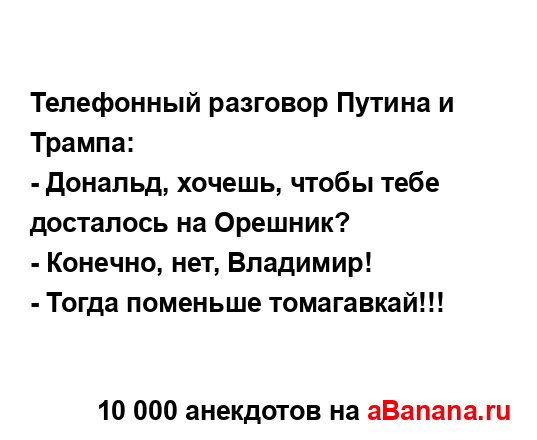 Телефонный разговор Путина и Трампа:
- Дональд, хочешь, чтобы тебе досталось на Орешник?
- Конечно, нет, Владимир!
- Тогда поменьше томагавкай!!!

10 000 анекдотов на aBanana.ru